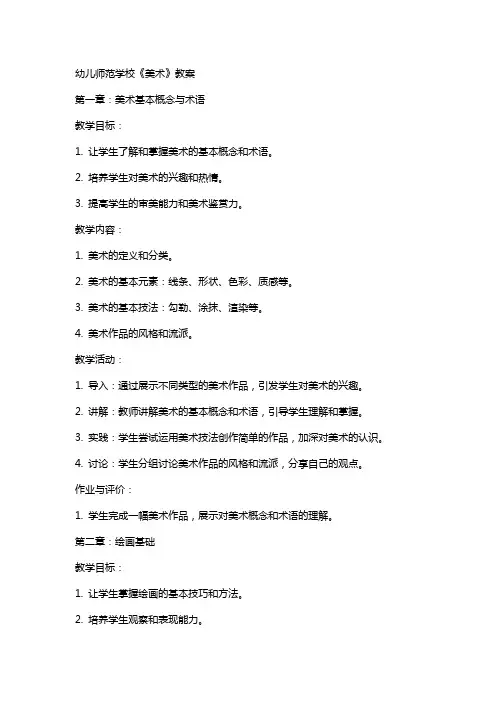 幼儿师范学校《美术》教案

第一章：美术基本概念与术语

教学目标：

1. 让学生了解和掌握美术的基本概念和术语。

2. 培养学生对美术的兴趣和热情。

3. 提高学生的审美能力和美术鉴赏力。

教学内容：

1. 美术的定义和分类。

2. 美术的基本元素：线条、形状、色彩、质感等。

3. 美术的基本技法：勾勒、涂抹、渲染等。

4. 美术作品的风格和流派。

教学活动：

1. 导入：通过展示不同类型的美术作品，引发学生对美术的兴趣。

2. 讲解：教师讲解美术的基本概念和术语，引导学生理解和掌握。

3. 实践：学生尝试运用美术技法创作简单的作品，加深对美术的认识。

4. 讨论：学生分组讨论美术作品的风格和流派，分享自己的观点。

作业与评价：

1. 学生完成一幅美术作品，展示对美术概念和术语的理解。

第二章：绘画基础

教学目标：

1. 让学生掌握绘画的基本技巧和方法。

2. 培养学生观察和表现能力。